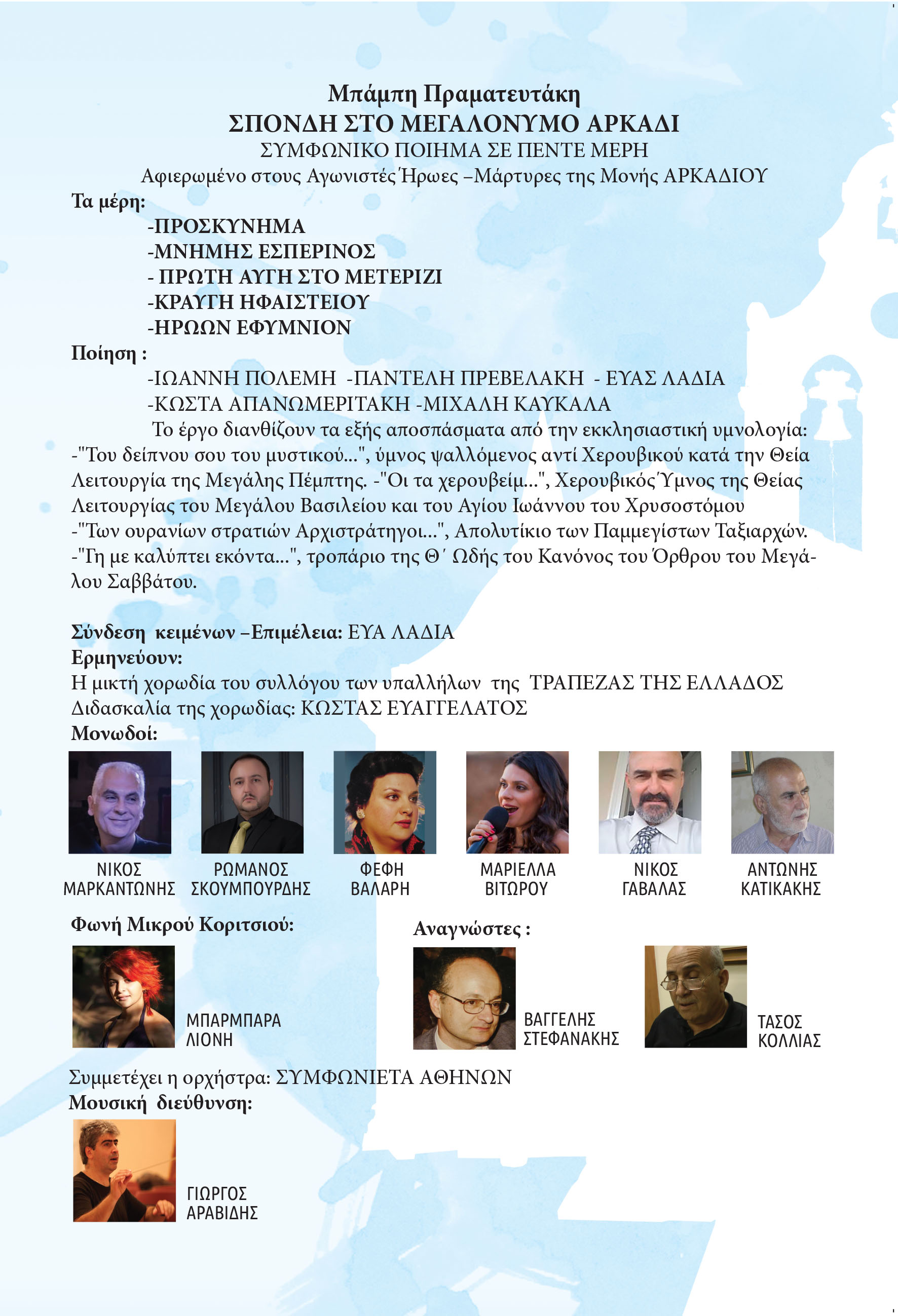 Μπάμπη Πραματευτάκη
ΣΠΟΝΔΗ ΣΤΟ ΜΕΓΑΛΟΝΥΜΟ ΑΡΚΑΔΙ
ΣΥΜΦΩΝΙΚΟ ΠΟΙΗΜΑ ΣΕ ΠΕΝΤΕ ΜΕΡΗ
Αφιερωμένο στους Αγωνιστές Ήρωες –Μάρτυρες της Μονής ΑΡΚΑΔΙΟΥ

Τα μέρη:
-ΠΡΟΣΚΥΝΗΜΑ
-ΜΝΗΜΗΣ ΕΣΠΕΡΙΝΟΣ
- ΠΡΩΤΗ ΑΥΓΗ ΣΤΟ ΜΕΤΕΡΙΖΙ
-ΚΡΑΥΓΗ ΗΦΑΙΣΤΕΙΟΥ
-ΗΡΩΩΝ ΕΦΥΜΝΙΟΝ

Ποίηση :
-ΙΩΑΝΝΗ ΠΟΛΕΜΗ -ΠΑΝΤΕΛΗ ΠΡΕΒΕΛΑΚΗ - ΕΥΑΣ ΛΑΔΙΑ
-ΚΩΣΤΑ ΑΠΑΝΩΜΕΡΙΤΑΚΗ -ΜΙΧΑΛΗ ΚΑΥΚΑΛΑ

Το έργο διανθίζουν τα εξής αποσπάσματα από την εκκλησιαστική υμνολογία:
-"Του δείπνου σου του μυστικού...", ύμνος ψαλλόμενος αντί Χερουβικού κατά την Θεία Λειτουργία της Μεγάλης Πέμπτης. -"Οι τα χερουβείμ...", Χερουβικός Ύμνος της Θείας Λειτουργίας του Μεγάλου Βασιλείου και του Αγίου Ιωάννου του Χρυσοστόμου
-"Των ουρανίων στρατιών Αρχιστράτηγοι...", Απολυτίκιο των Παμμεγίστων Ταξιαρχών.
-"Τη με καλύπτει εκόντα...", τροπάριο της Θ΄ Ωδής του Κανόνος του Όρθρου του Μεγάλου Σαββάτου.

Σύνδεση κειμένων –Επιμέλεια: ΕΥΑ ΛΑΔΙΑ
Ερμηνεύουν:
Η μικτή χορωδία του συλλόγου των υπαλλήλων της ΤΡΑΠΕΖΑΣ ΤΗΣ ΕΛΛΑΔΟΣ
Διδασκαλία της χορωδίας: ΚΩΣΤΑΣ ΕΥΑΓΓΕΛΑΤΟΣ
Μονωδοί:

ΝΙΚΟΣ ΜΑΡΚΑΝΤΩΝΗΣ

ΡΩΜΑΝΟΣ ΣΚΟΥΜΠΟΥΡΔΗΣ

ΦΕΦΗ ΒΑΛΑΡΗ

ΜΑΡΙΕΛΛΑ ΒΙΤΩΡΟΥ

ΝΙΚΟΣ ΓΑΒΑΛΑΣ

ΑΝΤΩΝΗΣ ΚΑΤΙΚΑΚΗΣ

Φωνή Μικρού Κοριτσιού:

ΜΠΑΡΜΠΑΡΑ ΛΙΟΝΗ

Αναγνώστες :

ΒΑΓΓΕΛΗΣ ΣΤΕΦΑΝΑΚΗΣ

ΤΑΣΟΣ ΚΟΛΛΙΑΣ

Συμμετέχει η ορχήστρα: ΣΥΜΦΩΝΙΕΤΑ ΑΘΗΝΩΝ
Μουσική διεύθυνση:

ΓΙΩΡΓΟΣ ΑΡΑΒΙΔΗΣ